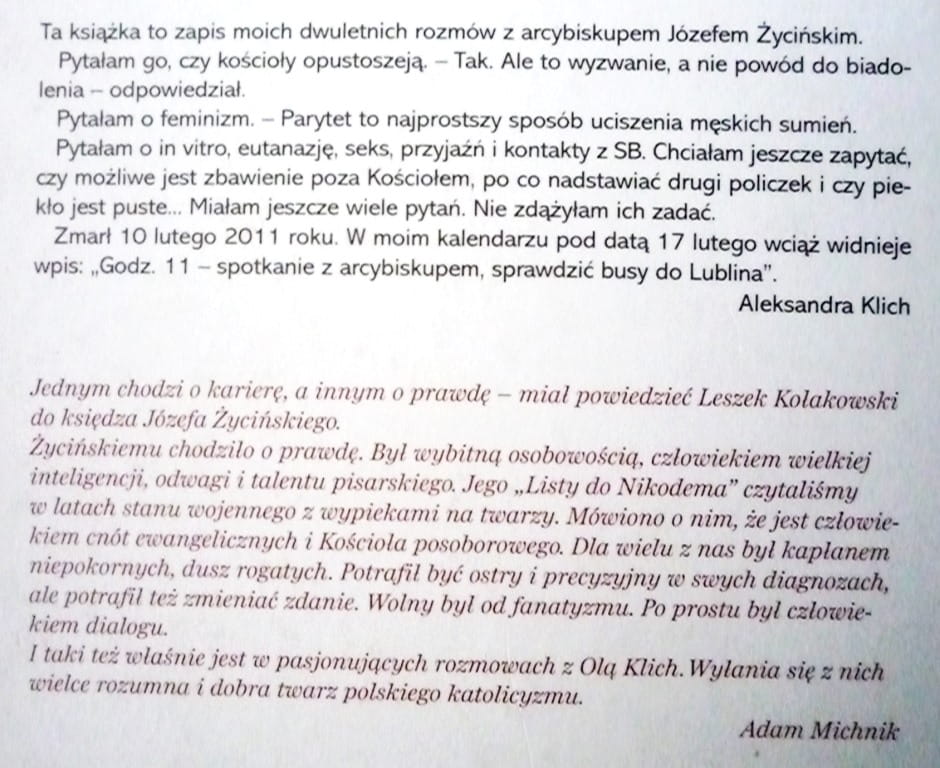 Ta książka to zapis moich dwuletnich rozmów z arcybiskupem Józefem Życińskim.
Pytałam go, czy kościoły opustoszeją. – Tak. Ale to wyzwanie, a nie powód do biadolenia – odpowiedział.
Pytałam o feminizm. – Parytet to najprostszy sposób uciszenia męskich sumień.
Pytałam o in vitro, eutanazję, seks, przyjaźń i kontakty z SB. Chciałam jeszcze zapytać, czy możliwe jest zbawienie poza Kościołem, po co nadstawiać drugi policzek i czy piekło jest puste... Miałam jeszcze wiele pytań. Nie zdążyłam ich zadać.
Zmarł 10 lutego 2011 roku. W moim kalendarzu pod datą 17 lutego wciąż widnieje wpis: „Godz. 11 – spotkanie z arcybiskupem, sprawdzić busy do Lublina".

Aleksandra Klich

Jednym chodzi o karierę, a innym o prawdę – miał powiedzieć Leszek Kołakowski do księdza Józefa Życińskiego.
Życińskiemu chodziło o prawdę. Był wybitną osobowością, człowiekiem wielkiej inteligencji, odwagi i talentu pisarskiego. Jego „Listy do Nikodema" czytaliśmy w latach stanu wojennego z wypiekami na twarzy. Mówiono o nim, że jest człowiekiem cnót ewangelicznych i Kościoła posoborowego. Dla wielu z nas był kapłanem niepokornych, dusz rogatych. Potrafił być ostry i precyzyjny w swych diagnozach, ale potrafił też zmieniać zdanie. Wolny był od fanatyzmu. Po prostu był człowiekiem dialogu.
I taki też właśnie jest w pasjonujących rozmowach z Olą Klich. Wyłania się z nich wielce rozumna i dobra twarz polskiego katolicyzmu.

Adam Michnik